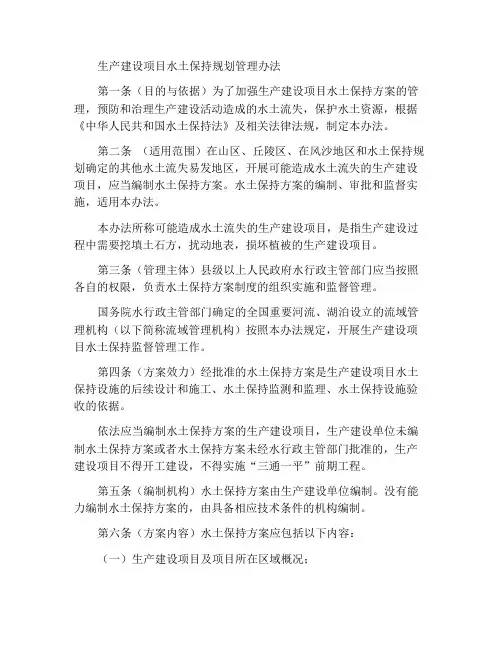 生产建设项目水土保持规划管理办法

第一条（目的与依据）为了加强生产建设项目水土保持方案的管理，预防和治理生产建设活动造成的水土流失，保护水土资源，根据《中华人民共和国水土保持法》及相关法律法规，制定本办法。

第二条 （适用范围）在山区、丘陵区、在风沙地区和水土保持规划确定的其他水土流失易发地区，开展可能造成水土流失的生产建设项目，应当编制水土保持方案。水土保持方案的编制、审批和监督实施，适用本办法。

本办法所称可能造成水土流失的生产建设项目，是指生产建设过程中需要挖填土石方，扰动地表，损坏植被的生产建设项目。

第三条（管理主体）县级以上人民政府水行政主管部门应当按照各自的权限，负责水土保持方案制度的组织实施和监督管理。

国务院水行政主管部门确定的全国重要河流、湖泊设立的流域管理机构（以下简称流域管理机构）按照本办法规定，开展生产建设项目水土保持监督管理工作。

第四条（方案效力）经批准的水土保持方案是生产建设项目水土保持设施的后续设计和施工、水土保持监测和监理、水土保持设施验收的依据。

依法应当编制水土保持方案的生产建设项目，生产建设单位未编制水土保持方案或者水土保持方案未经水行政主管部门批准的，生产建设项目不得开工建设，不得实施“三通一平”前期工程。

第五条（编制机构）水土保持方案由生产建设单位编制。没有能力编制水土保持方案的，由具备相应技术条件的机构编制。

第六条（方案内容）水土保持方案应包括以下内容：

（一）生产建设项目及项目所在区域概况；